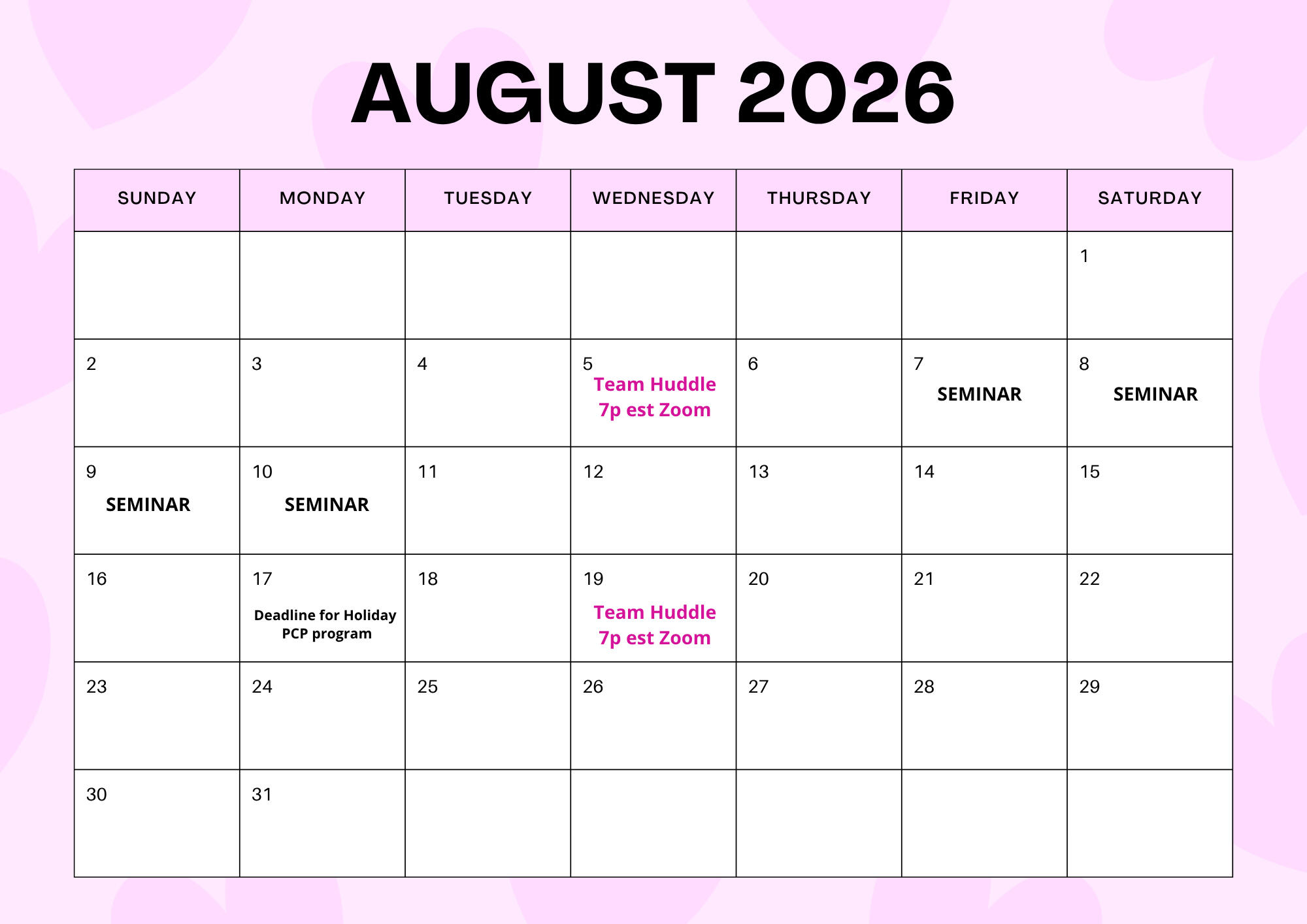 AUGUST 2026

| SUNDAY | MONDAY | TUESDAY | WEDNESDAY | THURSDAY | FRIDAY | SATURDAY |
|---|---|---|---|---|---|---|
| | | | | | | 1 |
| 2 | 3 | 4 | 5 Team Huddle 7p est Zoom | 6 | 7 SEMINAR | 8 SEMINAR |
| 9 SEMINAR | 10 SEMINAR | 11 | 12 | 13 | 14 | 15 |
| 16 | 17 Deadline for Holiday PCP program | 18 | 19 Team Huddle 7p est Zoom | 20 | 21 | 22 |
| 23 | 24 | 25 | 26 | 27 | 28 | 29 |
| 30 | 31 | | | | | |